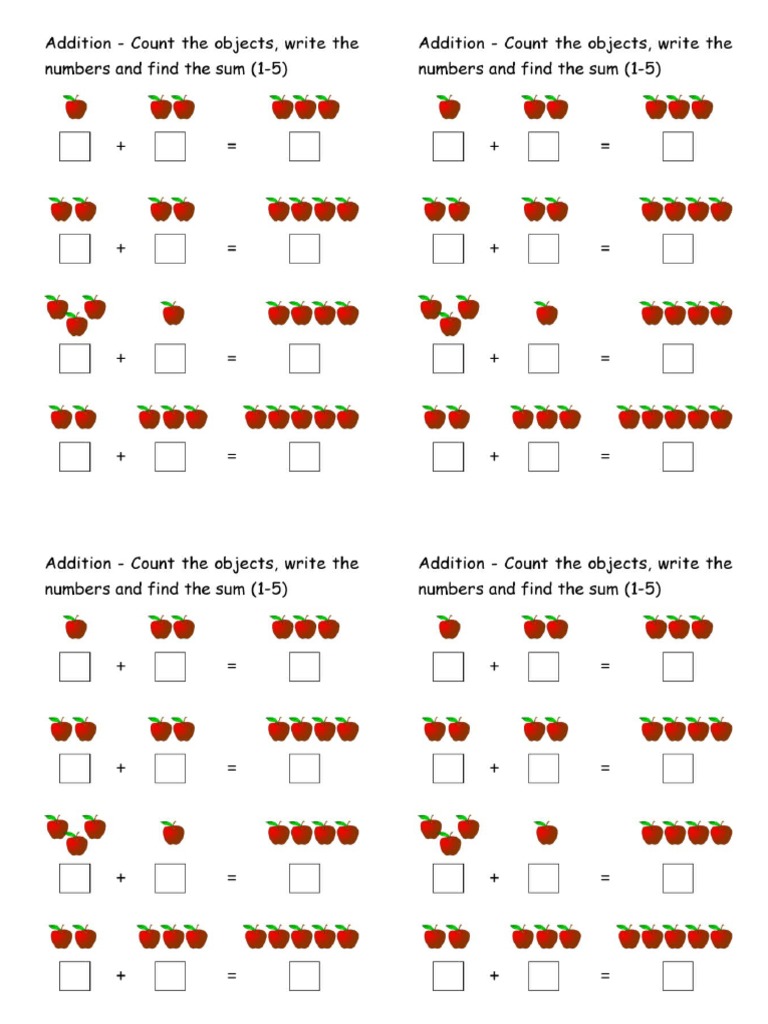 Addition - Count the objects, write the numbers and find the sum (1-5)

+ =

+ =

+ =

+ =

Addition - Count the objects, write the numbers and find the sum (1-5)

+ =

+ =

+ =

+ =

Addition - Count the objects, write the numbers and find the sum (1-5)

+ =

+ =

+ =

+ =

Addition - Count the objects, write the numbers and find the sum (1-5)

+ =

+ =

+ =

+ =